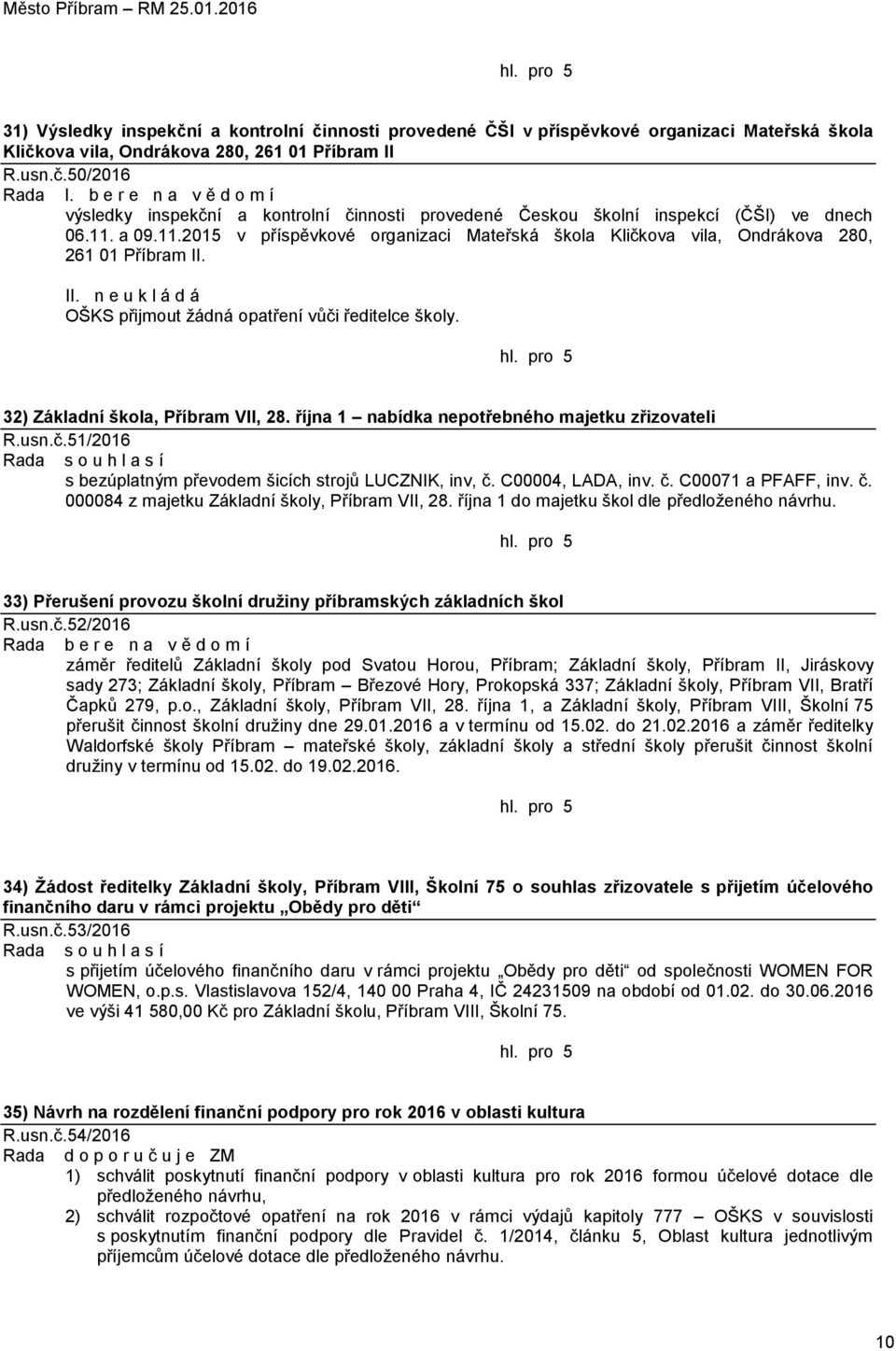 Město Příbram – RM 25.01.2016

hl. pro 5

31) Výsledky inspekční a kontrolní činnosti provedené ČŠI v příspěvkové organizaci Mateřská škola Kličkova vila, Ondrákova 280, 261 01 Příbram II
R.usn.č.50/2016
Rada I. b e r e n a v ě d o m í
výsledky inspekční a kontrolní činnosti provedené Českou školní inspekcí (ČŠI) ve dnech 06.11. a 09.11.2015 v příspěvkové organizaci Mateřská škola Kličkova vila, Ondrákova 280, 261 01 Příbram II.
II. n e u k l á d á
OŠKS přijmout žádná opatření vůči ředitelce školy.

hl. pro 5

32) Základní škola, Příbram VII, 28. října 1 – nabídka nepotřebného majetku zřizovateli
R.usn.č.51/2016
Rada s o u h l a s í
s bezúplatným převodem šicích strojů LUCZNIK, inv, č. C00004, LADA, inv. č. C00071 a PFAFF, inv. č. 000084 z majetku Základní školy, Příbram VII, 28. října 1 do majetku škol dle předloženého návrhu.

hl. pro 5

33) Přerušení provozu školní družiny příbramských základních škol
R.usn.č.52/2016
Rada b e r e n a v ě d o m í
záměr ředitelů Základní školy pod Svatou Horou, Příbram; Základní školy, Příbram II, Jiráskovy sady 273; Základní školy, Příbram – Březové Hory, Prokopská 337; Základní školy, Příbram VII, Bratří Čapků 279, p.o., Základní školy, Příbram VII, 28. října 1, a Základní školy, Příbram VIII, Školní 75 přerušit činnost školní družiny dne 29.01.2016 a v termínu od 15.02. do 21.02.2016 a záměr ředitelky Waldorfské školy Příbram – mateřské školy, základní školy a střední školy přerušit činnost školní družiny v termínu od 15.02. do 19.02.2016.

hl. pro 5

34) Žádost ředitelky Základní školy, Příbram VIII, Školní 75 o souhlas zřizovatele s přijetím účelového finančního daru v rámci projektu „Obědy pro děti“
R.usn.č.53/2016
Rada s o u h l a s í
s přijetím účelového finančního daru v rámci projektu „Obědy pro děti“ od společnosti WOMEN FOR WOMEN, o.p.s. Vlastislavova 152/4, 140 00 Praha 4, IČ 24231509 na období od 01.02. do 30.06.2016 ve výši 41 580,00 Kč pro Základní školu, Příbram VIII, Školní 75.

hl. pro 5

35) Návrh na rozdělení finanční podpory pro rok 2016 v oblasti kultura
R.usn.č.54/2016
Rada d o p o r u č u j e ZM
1) schválit poskytnutí finanční podpory v oblasti kultura pro rok 2016 formou účelové dotace dle předloženého návrhu,
2) schválit rozpočtové opatření na rok 2016 v rámci výdajů kapitoly 777 – OŠKS v souvislosti s poskytnutím finanční podpory dle Pravidel č. 1/2014, článku 5, Oblast kultura jednotlivým příjemcům účelové dotace dle předloženého návrhu.

10